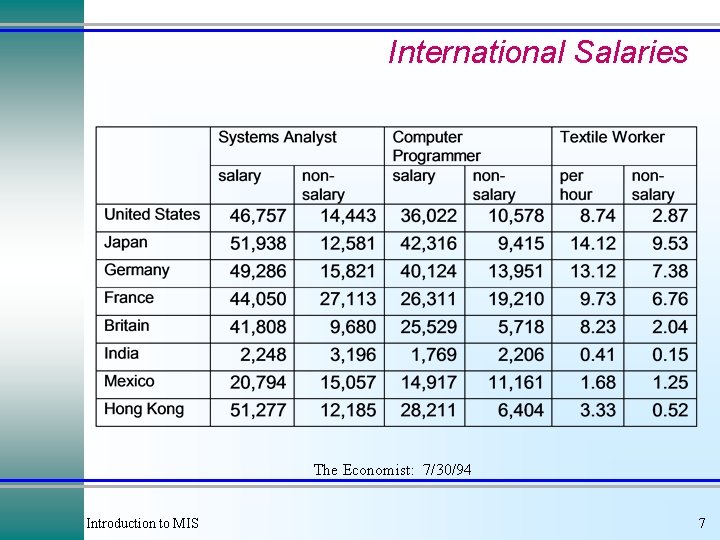 International Salaries

| | Systems Analyst | | Computer Programmer | | Textile Worker | |
|---|---|---|---|---|---|---|
| | salary | non-salary | salary | non-salary | per hour | non-salary |
| United States | 46,757 | 14,443 | 36,022 | 10,578 | 8.74 | 2.87 |
| Japan | 51,938 | 12,581 | 42,316 | 9,415 | 14.12 | 9.53 |
| Germany | 49,286 | 15,821 | 40,124 | 13,951 | 13.12 | 7.38 |
| France | 44,050 | 27,113 | 26,311 | 19,210 | 9.73 | 6.76 |
| Britain | 41,808 | 9,680 | 25,529 | 5,718 | 8.23 | 2.04 |
| India | 2,248 | 3,196 | 1,769 | 2,206 | 0.41 | 0.15 |
| Mexico | 20,794 | 15,057 | 14,917 | 11,161 | 1.68 | 1.25 |
| Hong Kong | 51,277 | 12,185 | 28,211 | 6,404 | 3.33 | 0.52 |

The Economist: 7/30/94

Introduction to MIS

7